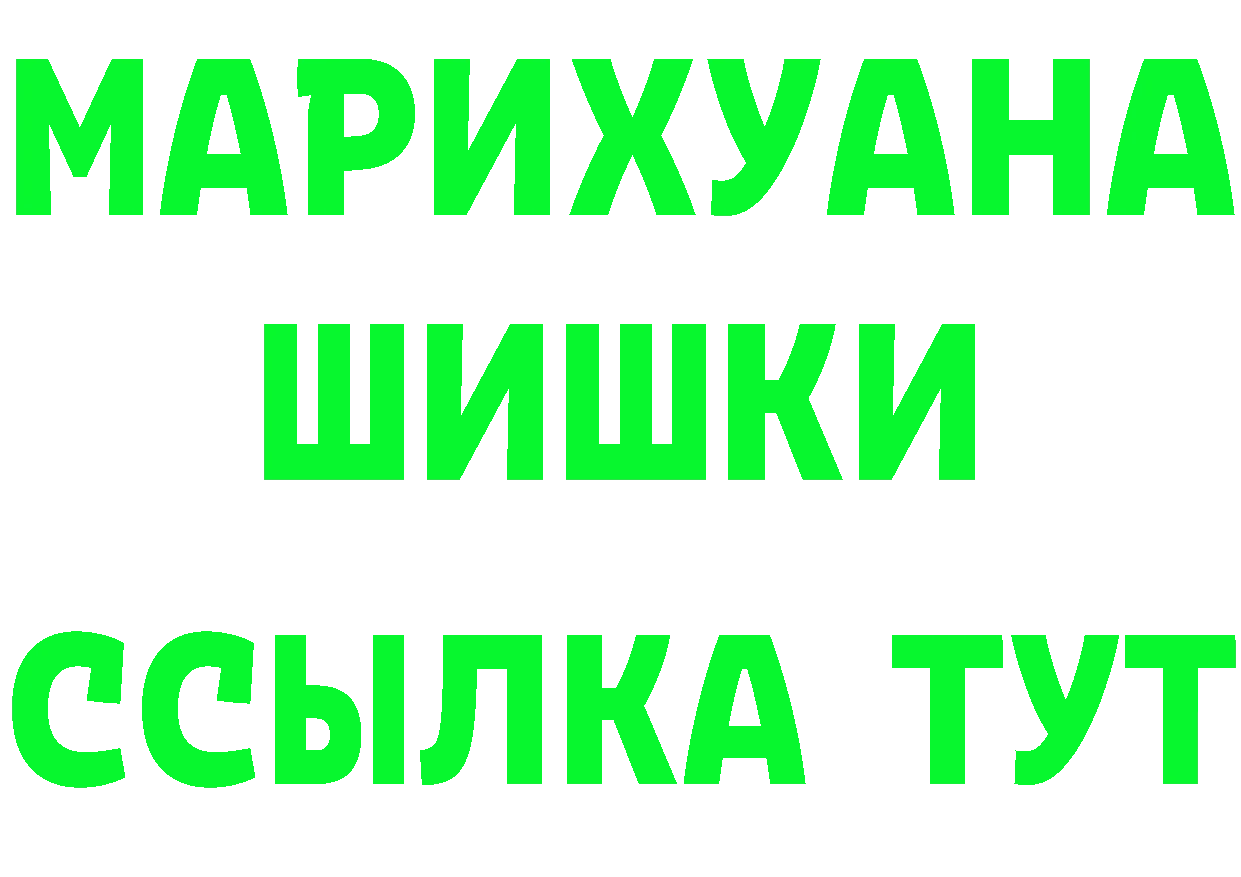 МАРИХУАНА
ШИШКИ
ССЫЛКА ТУТ